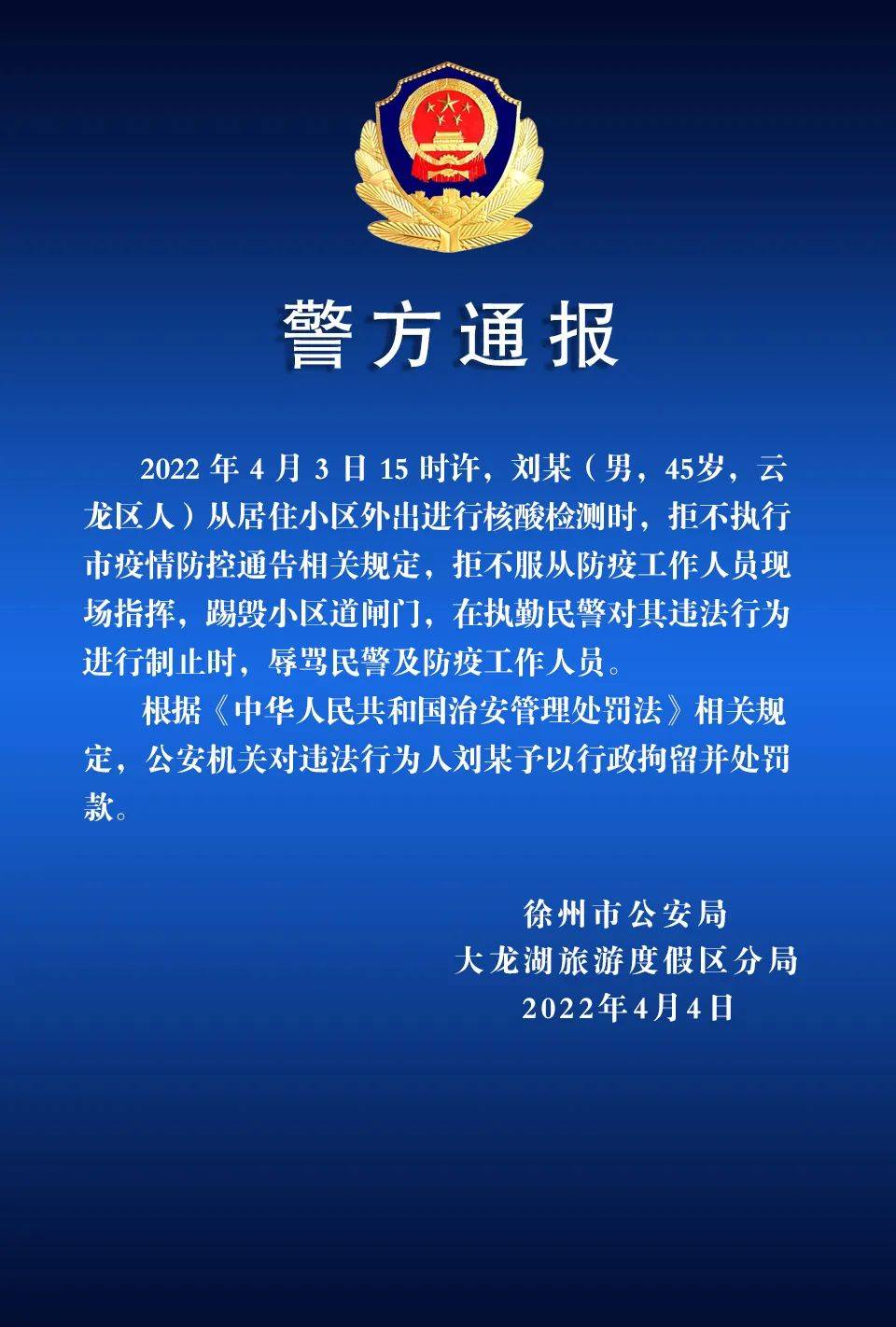 警方通报

2022 年 4 月 3 日 15 时许，刘某（男，45岁，云龙区人）从居住小区外出进行核酸检测时，拒不执行市疫情防控通告相关规定，拒不服从防疫工作人员现场指挥，踢毁小区道闸门，在执勤民警对其违法行为进行制止时，辱骂民警及防疫工作人员。

根据《中华人民共和国治安管理处罚法》相关规定，公安机关对违法行为人刘某予以行政拘留并处罚款。

徐州市公安局
大龙湖旅游度假区分局
2022年4月4日